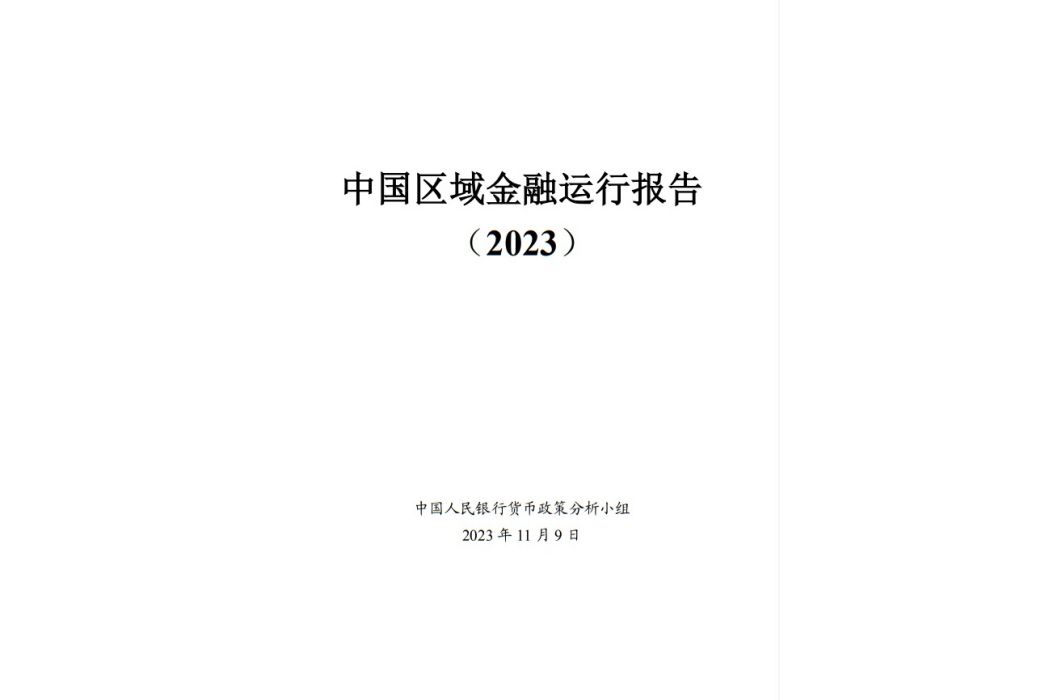 中国区域金融运行报告

（2023）

中国人民银行货币政策分析小组

2023 年 11 月 9 日